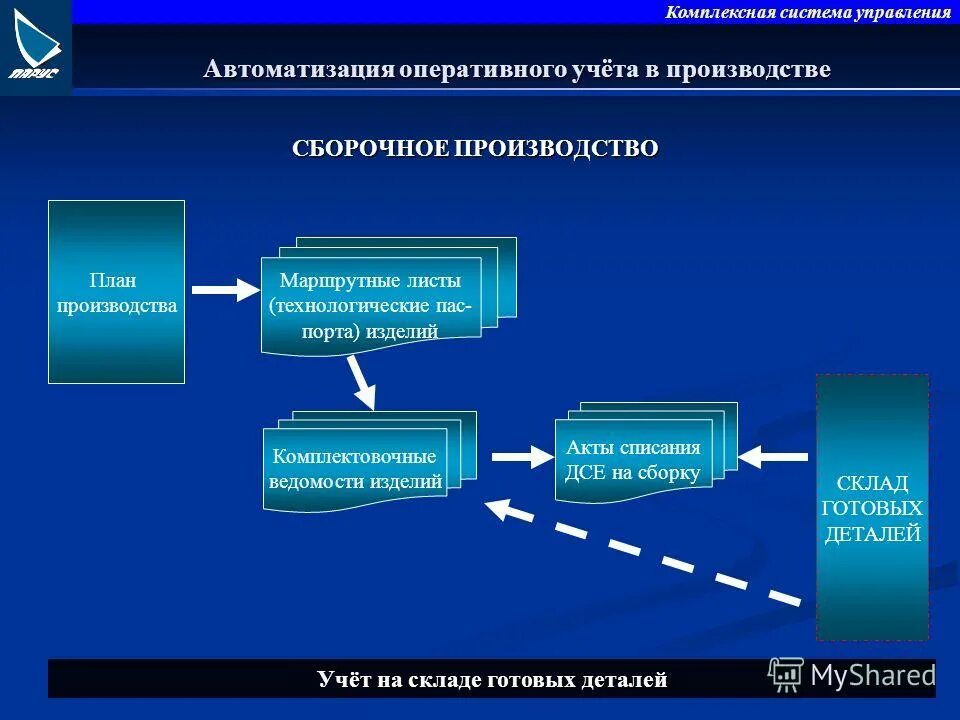 ПАРУС

Комплексная система управления

Автоматизация оперативного учёта в производстве

СБОРОЧНОЕ ПРОИЗВОДСТВО

План производства

Маршрутные листы (технологические паспорта) изделий

Комплектовочные ведомости изделий

Акты списания ДСЕ на сборку

СКЛАД ГОТОВЫХ ДЕТАЛЕЙ

Учёт на складе готовых деталей

MyShared